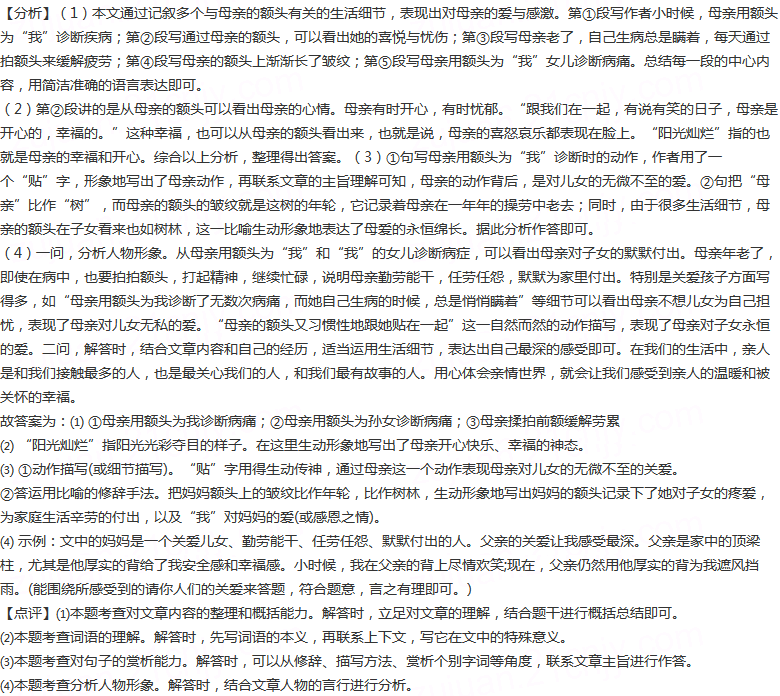 【分析】（1）本文通过记叙多个与母亲的额头有关的生活细节，表现出对母亲的爱与感激。第①段写作者小时候，母亲用额头为“我”诊断疾病；第②段写通过母亲的额头，可以看出她的喜悦与忧伤；第③段写母亲老了，自己生病总是瞒着，每天通过拍额头来缓解疲劳；第④段写母亲的额头上渐渐长了皱纹；第⑤段写母亲用额头为“我”女儿诊断病痛。总结每一段的中心内容，用简洁准确的语言表达即可。

（2）第②段讲的是从母亲的额头可以看出母亲的心情。母亲有时开心，有时忧郁。“跟我们在一起，有说有笑的日子，母亲是开心的，幸福的。”这种幸福，也可以从母亲的额头看出来，也就是说，母亲的喜怒哀乐都表现在脸上。“阳光灿烂”指的也就是母亲的幸福和开心。综合以上分析，整理得出答案。（3）①句写母亲用额头为“我”诊断时的动作，作者用了一个“贴”字，形象地写出了母亲动作，再联系文章的主旨理解可知，母亲的动作背后，是对儿女的无微不至的爱。②句把“母亲”比作“树”，而母亲的额头的皱纹就是这树的年轮，它记录着母亲在一年年的操劳中老去；同时，由于很多生活细节，母亲的额头在子女看来也如树林，这一比喻生动形象地表达了母爱的永恒绵长。据此分析作答即可。

（4）一问，分析人物形象。从母亲用额头为“我”和“我”的女儿诊断病症，可以看出母亲对子女的默默付出。母亲年老了，即使在病中，也要拍拍额头，打起精神，继续忙碌，说明母亲勤劳能干，任劳任怨，默默为家里付出。特别是关爱孩子方面写得多，如“母亲用额头为我诊断了无数次病痛，而她自己生病的时候，总是悄悄瞒着”等细节可以看出母亲不想儿女为自己担忧，表现了母亲对儿女无私的爱。“母亲的额头又习惯性地跟她贴在一起”这一自然而然的动作描写，表现了母亲对子女永恒的爱。二问，解答时，结合文章内容和自己的经历，适当运用生活细节，表达出自己最深的感受即可。在我们的生活中，亲人是和我们接触最多的人，也是最关心我们的人，和我们最有故事的人。用心体会亲情世界，就会让我们感受到亲人的温暖和被关怀的幸福。

故答案为：(1) ①母亲用额头为我诊断病痛；②母亲用额头为孙女诊断病痛；③母亲揉拍前额缓解劳累

(2) “阳光灿烂”指阳光光彩夺目的样子。在这里生动形象地写出了母亲开心快乐、幸福的神态。

(3) ①动作描写(或细节描写)。“贴”字用得生动传神，通过母亲这一个动作表现母亲对儿女的无微不至的关爱。

②答运用比喻的修辞手法。把妈妈额头上的皱纹比作年轮，比作树林，生动形象地写出妈妈的额头记录下了她对子女的疼爱，为家庭生活辛劳的付出，以及“我”对妈妈的爱(或感恩之情)。

(4) 示例：文中的妈妈是一个关爱儿女、勤劳能干、任劳任怨、默默付出的人。父亲的关爱让我感受最深。父亲是家中的顶梁柱，尤其是他厚实的背给了我安全感和幸福感。小时候，我在父亲的背上尽情欢笑;现在，父亲仍然用他厚实的背为我遮风挡雨。(能围绕所感受到的请你人们的关爱来答题，符合题意，言之有理即可。)

【点评】(1)本题考查对文章内容的整理和概括能力。解答时，立足对文章的理解，结合题干进行概括总结即可。

(2)本题考查词语的理解。解答时，先写词语的本义，再联系上下文，写它在文中的特殊意义。

(3)本题考查对句子的赏析能力。解答时，可以从修辞、描写方法、赏析个别字词等角度，联系文章主旨进行作答。

(4)本题考查分析人物形象。解答时，结合文章人物的言行进行分析。